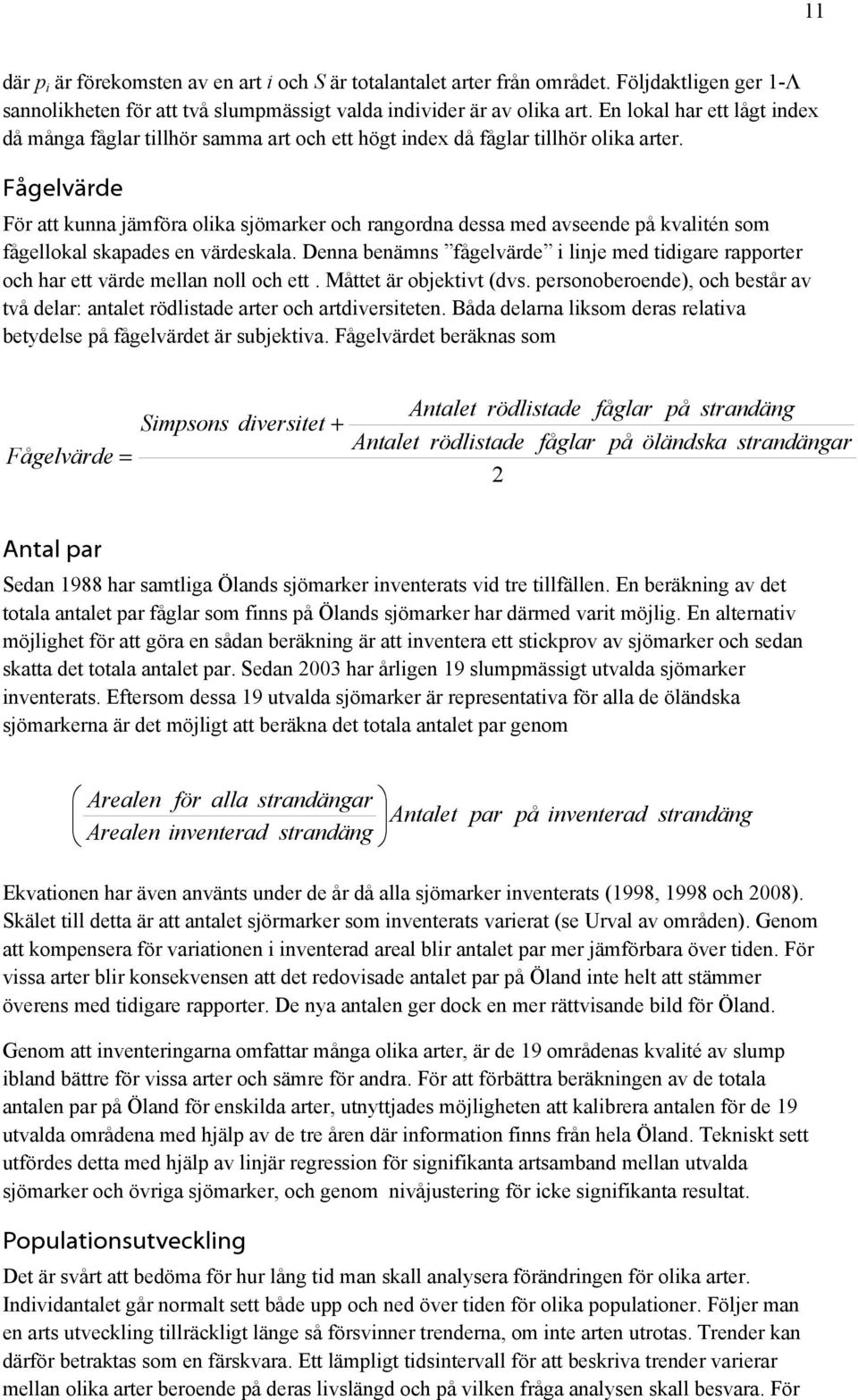 11

där $p_i$ är förekomsten av en art $i$ och $S$ är totalantalet arter från området. Följdaktligen ger 1-Λ sannolikheten för att två slumpmässigt valda individer är av olika art. En lokal har ett lågt index då många fåglar tillhör samma art och ett högt index då fåglar tillhör olika arter.

Fågelvärde

För att kunna jämföra olika sjömarker och rangordna dessa med avseende på kvalitén som fågellokal skapades en värdeskala. Denna benämns ”fågelvärde” i linje med tidigare rapporter och har ett värde mellan noll och ett . Måttet är objektivt (dvs. personoberoende), och består av två delar: antalet rödlistade arter och artdiversiteten. Båda delarna liksom deras relativa betydelse på fågelvärdet är subjektiva. Fågelvärdet beräknas som

$Fågelvärde = \frac{Simpsons\ diversitet + \frac{Antalet\ rödlistade\ fåglar\ på\ strandäng}{Antalet\ rödlistade\ fåglar\ på\ öländska\ strandängar}}{2}$

Antal par

Sedan 1988 har samtliga Ölands sjömarker inventerats vid tre tillfällen. En beräkning av det totala antalet par fåglar som finns på Ölands sjömarker har därmed varit möjlig. En alternativ möjlighet för att göra en sådan beräkning är att inventera ett stickprov av sjömarker och sedan skatta det totala antalet par. Sedan 2003 har årligen 19 slumpmässigt utvalda sjömarker inventerats. Eftersom dessa 19 utvalda sjömarker är representativa för alla de öländska sjömarkerna är det möjligt att beräkna det totala antalet par genom

$\left(\frac{Arealen\ för\ alla\ strandängar}{Arealen\ inventerad\ strandäng}\right) Antalet\ par\ på\ inventerad\ strandäng$

Ekvationen har även använts under de år då alla sjömarker inventerats (1998, 1998 och 2008). Skälet till detta är att antalet sjörmarker som inventerats varierat (se Urval av områden). Genom att kompensera för variationen i inventerad areal blir antalet par mer jämförbara över tiden. För vissa arter blir konsekvensen att det redovisade antalet par på Öland inte helt att stämmer överens med tidigare rapporter. De nya antalen ger dock en mer rättvisande bild för Öland.

Genom att inventeringarna omfattar många olika arter, är de 19 områdenas kvalité av slump ibland bättre för vissa arter och sämre för andra. För att förbättra beräkningen av de totala antalen par på Öland för enskilda arter, utnyttjades möjligheten att kalibrera antalen för de 19 utvalda områdena med hjälp av de tre åren där information finns från hela Öland. Tekniskt sett utfördes detta med hjälp av linjär regression för signifikanta artsamband mellan utvalda sjömarker och övriga sjömarker, och genom nivåjustering för icke signifikanta resultat.

Populationsutveckling

Det är svårt att bedöma för hur lång tid man skall analysera förändringen för olika arter. Individantalet går normalt sett både upp och ned över tiden för olika populationer. Följer man en arts utveckling tillräckligt länge så försvinner trenderna, om inte arten utrotas. Trender kan därför betraktas som en färskvara. Ett lämpligt tidsintervall för att beskriva trender varierar mellan olika arter beroende på deras livslängd och på vilken fråga analysen skall besvara. För